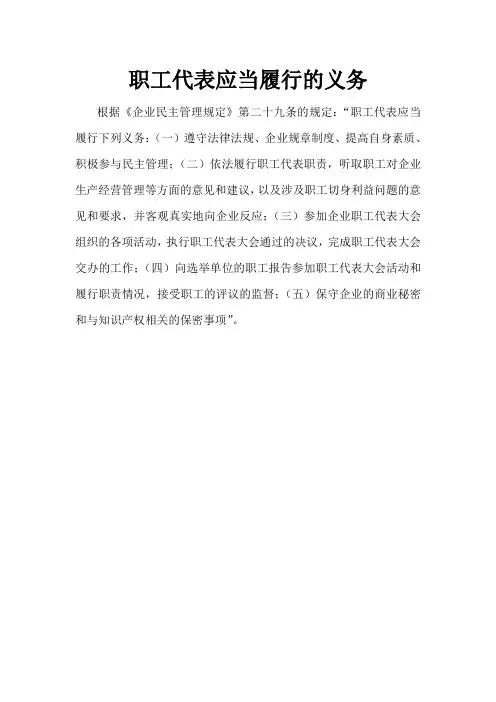 职工代表应当履行的义务

根据《企业民主管理规定》第二十九条的规定："职工代表应当履行下列义务：（一）遵守法律法规、企业规章制度、提高自身素质、积极参与民主管理；（二）依法履行职工代表职责，听取职工对企业生产经营管理等方面的意见和建议，以及涉及职工切身利益问题的意见和要求，并客观真实地向企业反应；（三）参加企业职工代表大会组织的各项活动，执行职工代表大会通过的决议，完成职工代表大会交办的工作；（四）向选举单位的职工报告参加职工代表大会活动和履行职责情况，接受职工的评议的监督；（五）保守企业的商业秘密和与知识产权相关的保密事项"。